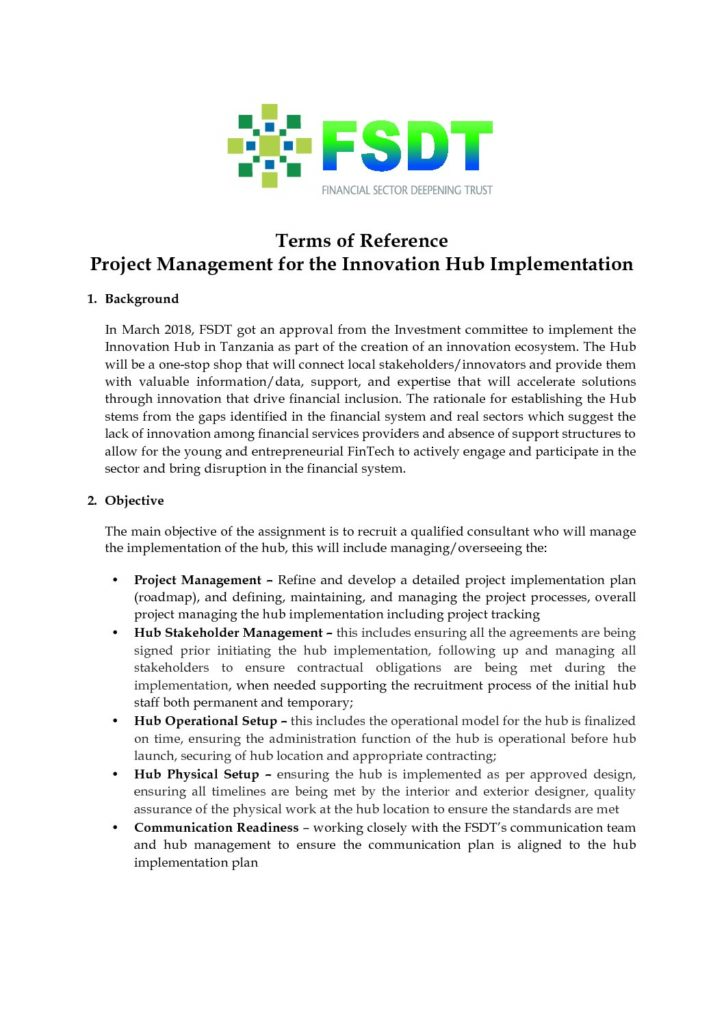 FSDT
FINANCIAL SECTOR DEEPENING TRUST

Terms of Reference
Project Management for the Innovation Hub Implementation

1. Background

In March 2018, FSDT got an approval from the Investment committee to implement the Innovation Hub in Tanzania as part of the creation of an innovation ecosystem. The Hub will be a one-stop shop that will connect local stakeholders/innovators and provide them with valuable information/data, support, and expertise that will accelerate solutions through innovation that drive financial inclusion. The rationale for establishing the Hub stems from the gaps identified in the financial system and real sectors which suggest the lack of innovation among financial services providers and absence of support structures to allow for the young and entrepreneurial FinTech to actively engage and participate in the sector and bring disruption in the financial system.

2. Objective

The main objective of the assignment is to recruit a qualified consultant who will manage the implementation of the hub, this will include managing/overseeing the:

• Project Management – Refine and develop a detailed project implementation plan (roadmap), and defining, maintaining, and managing the project processes, overall project managing the hub implementation including project tracking
• Hub Stakeholder Management – this includes ensuring all the agreements are being signed prior initiating the hub implementation, following up and managing all stakeholders to ensure contractual obligations are being met during the implementation, when needed supporting the recruitment process of the initial hub staff both permanent and temporary;
• Hub Operational Setup – this includes the operational model for the hub is finalized on time, ensuring the administration function of the hub is operational before hub launch, securing of hub location and appropriate contracting;
• Hub Physical Setup – ensuring the hub is implemented as per approved design, ensuring all timelines are being met by the interior and exterior designer, quality assurance of the physical work at the hub location to ensure the standards are met
• Communication Readiness – working closely with the FSDT's communication team and hub management to ensure the communication plan is aligned to the hub implementation plan